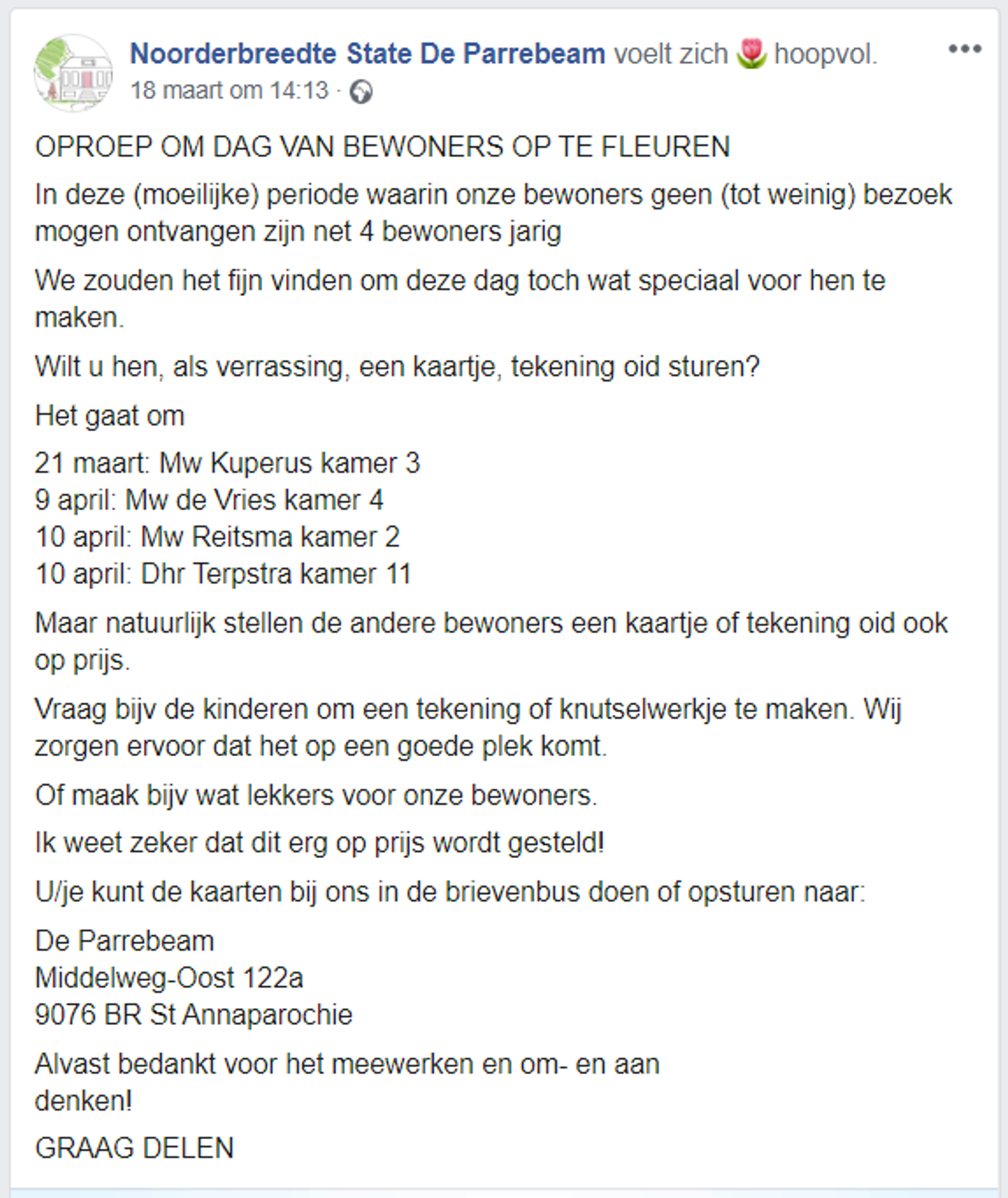 Noorderbreedte State De Parrebeam voelt zich 🌷 hoopvol.
18 maart om 14:13 ·

OPROEP OM DAG VAN BEWONERS OP TE FLEUREN

In deze (moeilijke) periode waarin onze bewoners geen (tot weinig) bezoek mogen ontvangen zijn net 4 bewoners jarig

We zouden het fijn vinden om deze dag toch wat speciaal voor hen te maken.

Wilt u hen, als verrassing, een kaartje, tekening oid sturen?

Het gaat om

21 maart: Mw Kuperus kamer 3
9 april: Mw de Vries kamer 4
10 april: Mw Reitsma kamer 2
10 april: Dhr Terpstra kamer 11

Maar natuurlijk stellen de andere bewoners een kaartje of tekening oid ook op prijs.

Vraag bijv de kinderen om een tekening of knutselwerkje te maken. Wij zorgen ervoor dat het op een goede plek komt.

Of maak bijv wat lekkers voor onze bewoners.

Ik weet zeker dat dit erg op prijs wordt gesteld!

U/je kunt de kaarten bij ons in de brievenbus doen of opsturen naar:

De Parrebeam
Middelweg-Oost 122a
9076 BR St Annaparochie

Alvast bedankt voor het meewerken en om- en aan denken!

GRAAG DELEN